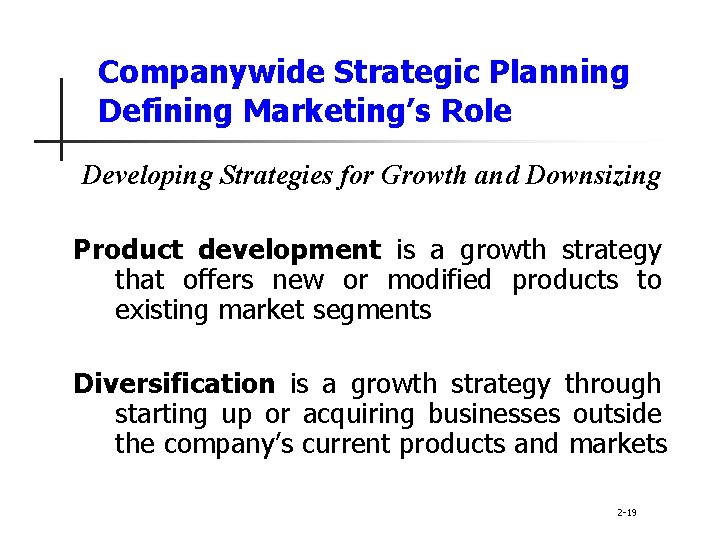 Companywide Strategic Planning
Defining Marketing's Role

Developing Strategies for Growth and Downsizing

Product development is a growth strategy that offers new or modified products to existing market segments

Diversification is a growth strategy through starting up or acquiring businesses outside the company's current products and markets

2-19